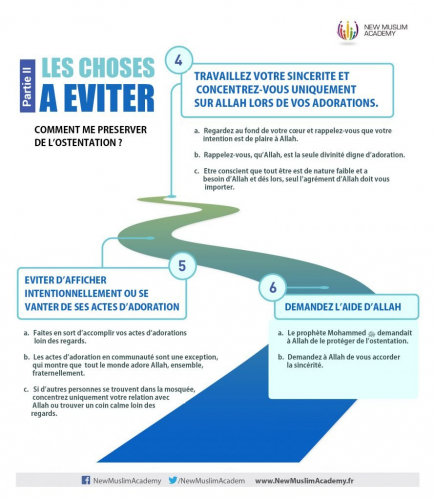 NEW MUSLIM ACADEMY

Partie II

LES CHOSES A EVITER

COMMENT ME PRESERVER DE L'OSTENTATION ?

4

TRAVAILLEZ VOTRE SINCERITE ET CONCENTREZ-VOUS UNIQUEMENT SUR ALLAH LORS DE VOS ADORATIONS.

a. Regardez au fond de votre cœur et rappelez-vous que votre intention est de plaire à Allah.

b. Rappelez-vous, qu'Allah, est la seule divinité digne d'adoration.

c. Etre conscient que tout être est de nature faible et a besoin d'Allah et dés lors, seul l'agrément d'Allah doit vous importer.

5

EVITER D'AFFICHER INTENTIONNELLEMENT OU SE VANTER DE SES ACTES D'ADORATION

a. Faites en sort d'accomplir vos actes d'adorations loin des regards.

b. Les actes d'adoration en communauté sont une exception, qui montre que tout le monde adore Allah, ensemble, fraternellement.

c. Si d'autres personnes se trouvent dans la mosquée, concentrez uniquement votre relation avec Allah ou trouver un coin calme loin des regards.

6

DEMANDEZ L'AIDE D'ALLAH

a. Le prophète Mohammed ﷺ demandait à Allah de le protéger de l'ostentation.

b. Demandez à Allah de vous accorder la sincérité.

NewMuslimAcademy /NewMuslimAcadem www.NewMuslimAcademy.fr